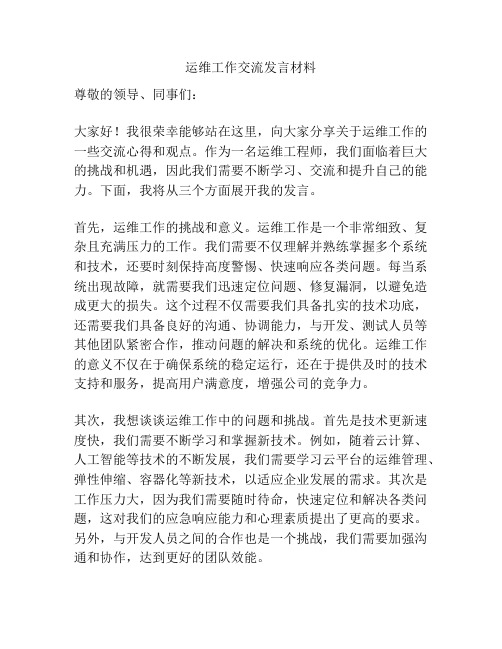 运维工作交流发言材料

尊敬的领导、同事们:

大家好！我很荣幸能够站在这里，向大家分享关于运维工作的一些交流心得和观点。作为一名运维工程师，我们面临着巨大的挑战和机遇，因此我们需要不断学习、交流和提升自己的能力。下面，我将从三个方面展开我的发言。

首先，运维工作的挑战和意义。运维工作是一个非常细致、复杂且充满压力的工作。我们需要不仅理解并熟练掌握多个系统和技术，还要时刻保持高度警惕、快速响应各类问题。每当系统出现故障，就需要我们迅速定位问题、修复漏洞，以避免造成更大的损失。这个过程不仅需要我们具备扎实的技术功底，还需要我们具备良好的沟通、协调能力，与开发、测试人员等其他团队紧密合作，推动问题的解决和系统的优化。运维工作的意义不仅在于确保系统的稳定运行，还在于提供及时的技术支持和服务，提高用户满意度，增强公司的竞争力。

其次，我想谈谈运维工作中的问题和挑战。首先是技术更新速度快，我们需要不断学习和掌握新技术。例如，随着云计算、人工智能等技术的不断发展，我们需要学习云平台的运维管理、弹性伸缩、容器化等新技术，以适应企业发展的需求。其次是工作压力大，因为我们需要随时待命，快速定位和解决各类问题，这对我们的应急响应能力和心理素质提出了更高的要求。另外，与开发人员之间的合作也是一个挑战，我们需要加强沟通和协作，达到更好的团队效能。